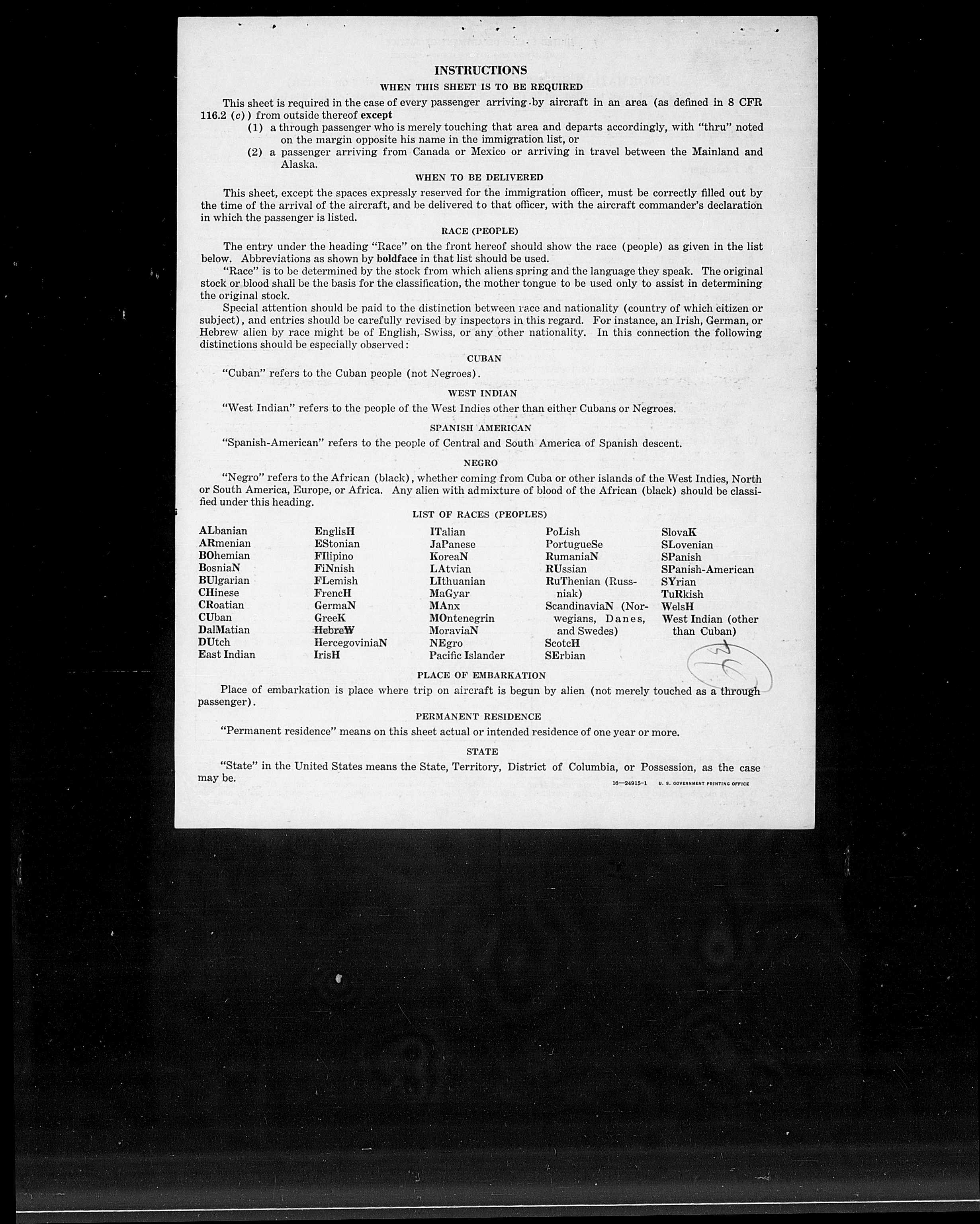 INSTRUCTIONS

WHEN THIS SHEET IS TO BE REQUIRED

This sheet is required in the case of every passenger arriving by aircraft in an area (as defined in 8 CFR 116.2 (c)) from outside thereof except

(1) a through passenger who is merely touching that area and departs accordingly, with "thru" noted on the margin opposite his name in the immigration list, or

(2) a passenger arriving from Canada or Mexico or arriving in travel between the Mainland and Alaska.

WHEN TO BE DELIVERED

This sheet, except the spaces expressly reserved for the immigration officer, must be correctly filled out by the time of the arrival of the aircraft, and be delivered to that officer, with the aircraft commander's declaration in which the passenger is listed.

RACE (PEOPLE)

The entry under the heading "Race" on the front hereof should show the race (people) as given in the list below. Abbreviations as shown by boldface in that list should be used.

"Race" is to be determined by the stock from which aliens spring and the language they speak. The original stock or blood shall be the basis for the classification, the mother tongue to be used only to assist in determining the original stock.

Special attention should be paid to the distinction between race and nationality (country of which citizen or subject), and entries should be carefully revised by inspectors in this regard. For instance, an Irish, German, or Hebrew alien by race might be of English, Swiss, or any other nationality. In this connection the following distinctions should be especially observed:

CUBAN

"Cuban" refers to the Cuban people (not Negroes).

WEST INDIAN

"West Indian" refers to the people of the West Indies other than either Cubans or Negroes.

SPANISH AMERICAN

"Spanish-American" refers to the people of Central and South America of Spanish descent.

NEGRO

"Negro" refers to the African (black), whether coming from Cuba or other islands of the West Indies, North or South America, Europe, or Africa. Any alien with admixture of blood of the African (black) should be classified under this heading.

LIST OF RACES (PEOPLES)

ALbanian
ARmenian
BOhemian
BosniaN
BUlgarian
CHinese
CRoatian
CUban
DalMatian
DUtch
East Indian

EnglisH
EStonian
FIlipino
FiNnish
FLemish
FrencH
GermaN
GreeK
HebreW
HercegoviniaN
IrisH

ITalian
JaPanese
KoreaN
LAtvian
LIthuanian
MaGyar
MAnx
MOntenegrin
MoraviaN
NEgro
Pacific Islander

PoLish
PortugueSe
RumaniaN
RUssian
RuThenian (Russniak)
ScandinaviaN (Norwegians, Danes, and Swedes)
ScotcH
SErbian

SlovaK
SLovenian
SPanish
SPanish-American
SYrian
TuRkish
WelsH
West Indian (other than Cuban)

PLACE OF EMBARKATION

Place of embarkation is place where trip on aircraft is begun by alien (not merely touched as a through passenger).

PERMANENT RESIDENCE

"Permanent residence" means on this sheet actual or intended residence of one year or more.

STATE

"State" in the United States means the State, Territory, District of Columbia, or Possession, as the case may be.

16—24915-1 U. S. GOVERNMENT PRINTING OFFICE